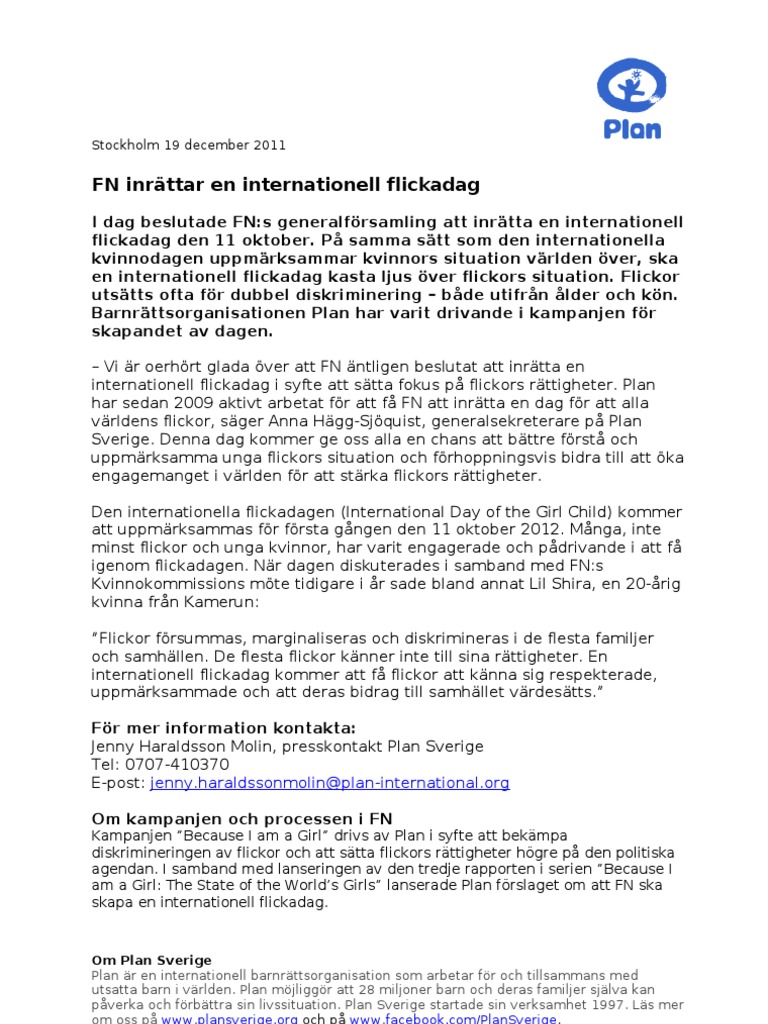 Plan

Stockholm 19 december 2011

FN inrättar en internationell flickadag

I dag beslutade FN:s generalförsamling att inrätta en internationell flickadag den 11 oktober. På samma sätt som den internationella kvinnodagen uppmärksammar kvinnors situation världen över, ska en internationell flickadag kasta ljus över flickors situation. Flickor utsätts ofta för dubbel diskriminering – både utifrån ålder och kön. Barnrättsorganisationen Plan har varit drivande i kampanjen för skapandet av dagen.

– Vi är oerhört glada över att FN äntligen beslutat att inrätta en internationell flickadag i syfte att sätta fokus på flickors rättigheter. Plan har sedan 2009 aktivt arbetat för att få FN att inrätta en dag för att alla världens flickor, säger Anna Hägg-Sjöquist, generalsekreterare på Plan Sverige. Denna dag kommer ge oss alla en chans att bättre förstå och uppmärksamma unga flickors situation och förhoppningsvis bidra till att öka engagemanget i världen för att stärka flickors rättigheter.

Den internationella flickadagen (International Day of the Girl Child) kommer att uppmärksammas för första gången den 11 oktober 2012. Många, inte minst flickor och unga kvinnor, har varit engagerade och pådrivande i att få igenom flickadagen. När dagen diskuterades i samband med FN:s Kvinnokommissions möte tidigare i år sade bland annat Lil Shira, en 20-årig kvinna från Kamerun:

"Flickor försummas, marginaliseras och diskrimineras i de flesta familjer och samhällen. De flesta flickor känner inte till sina rättigheter. En internationell flickadag kommer att få flickor att känna sig respekterade, uppmärksammade och att deras bidrag till samhället värdesätts."

För mer information kontakta:
Jenny Haraldsson Molin, presskontakt Plan Sverige
Tel: 0707-410370
E-post: jenny.haraldssonmolin@plan-international.org

Om kampanjen och processen i FN
Kampanjen "Because I am a Girl" drivs av Plan i syfte att bekämpa diskrimineringen av flickor och att sätta flickors rättigheter högre på den politiska agendan. I samband med lanseringen av den tredje rapporten i serien "Because I am a Girl: The State of the World's Girls" lanserade Plan förslaget om att FN ska skapa en internationell flickadag.

Om Plan Sverige
Plan är en internationell barnrättsorganisation som arbetar för och tillsammans med utsatta barn i världen. Plan möjliggör att 28 miljoner barn och deras familjer själva kan påverka och förbättra sin livssituation. Plan Sverige startade sin verksamhet 1997. Läs mer om oss på www.plansverige.org och på www.facebook.com/PlanSverige.